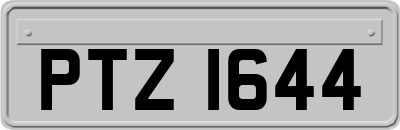 PTZ 1644